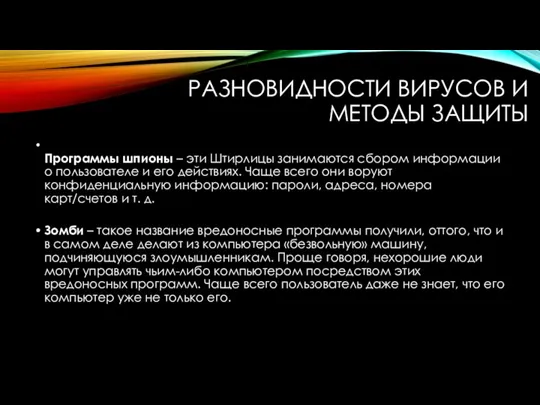 РАЗНОВИДНОСТИ ВИРУСОВ И МЕТОДЫ ЗАЩИТЫ

•
Программы шпионы – эти Штирлицы занимаются сбором информации о пользователе и его действиях. Чаще всего они воруют конфиденциальную информацию: пароли, адреса, номера карт/счетов и т. д.

• Зомби – такое название вредоносные программы получили, оттого, что и в самом деле делают из компьютера «безвольную» машину, подчиняющуюся злоумышленникам. Проще говоря, нехорошие люди могут управлять чьим-либо компьютером посредством этих вредоносных программ. Чаще всего пользователь даже не знает, что его компьютер уже не только его.